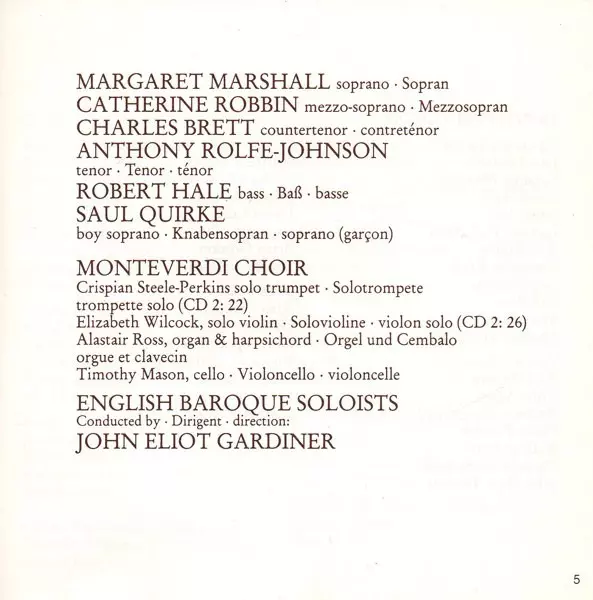 MARGARET MARSHALL soprano · Sopran
CATHERINE ROBBIN mezzo-soprano · Mezzosopran
CHARLES BRETT countertenor · contreténor
ANTHONY ROLFE-JOHNSON
tenor · Tenor · ténor
ROBERT HALE bass · Baß · basse
SAUL QUIRKE
boy soprano · Knabensopran · soprano (garçon)

MONTEVERDI CHOIR
Crispian Steele-Perkins solo trumpet · Solotrompete
trompette solo (CD 2: 22)
Elizabeth Wilcock, solo violin · Solovioline · violon solo (CD 2: 26)
Alastair Ross, organ & harpsichord · Orgel und Cembalo
orgue et clavecin
Timothy Mason, cello · Violoncello · violoncelle

ENGLISH BAROQUE SOLOISTS
Conducted by · Dirigent · direction:
JOHN ELIOT GARDINER

5